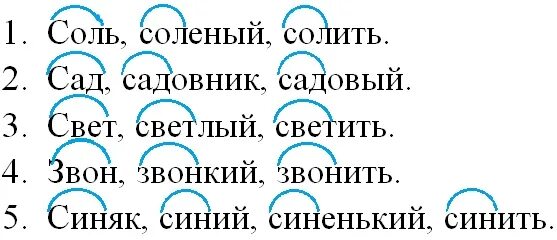 1. Соль, соленый, солить.
2. Сад, садовник, садовый.
3. Свет, светлый, светить.
4. Звон, звонкий, звонить.
5. Синяк, синий, синенький, синить.